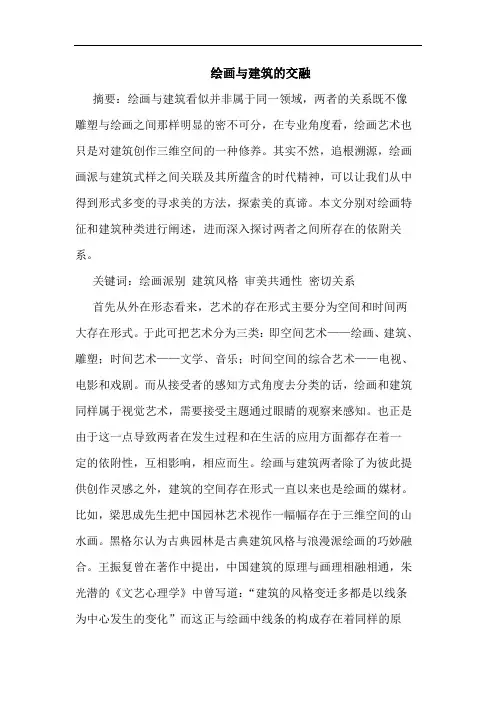 绘画与建筑的交融

摘要：绘画与建筑看似并非属于同一领域，两者的关系既不像雕塑与绘画之间那样明显的密不可分，在专业角度看，绘画艺术也只是对建筑创作三维空间的一种修养。其实不然，追根溯源，绘画画派与建筑式样之间关联及其所蕴含的时代精神，可以让我们从中得到形式多变的寻求美的方法，探索美的真谛。本文分别对绘画特征和建筑种类进行阐述，进而深入探讨两者之间所存在的依附关系。

关键词：绘画派别 建筑风格 审美共通性 密切关系

首先从外在形态看来，艺术的存在形式主要分为空间和时间两大存在形式。于此可把艺术分为三类：即空间艺术——绘画、建筑、雕塑；时间艺术——文学、音乐；时间空间的综合艺术——电视、电影和戏剧。而从接受者的感知方式角度去分类的话，绘画和建筑同样属于视觉艺术，需要接受主题通过眼睛的观察来感知。也正是由于这一点导致两者在发生过程和在生活的应用方面都存在着一定的依附性，互相影响，相应而生。绘画与建筑两者除了为彼此提供创作灵感之外，建筑的空间存在形式一直以来也是绘画的媒材。比如，梁思成先生把中国园林艺术视作一幅幅存在于三维空间的山水画。黑格尔认为古典园林是古典建筑风格与浪漫派绘画的巧妙融合。王振复曾在著作中提出，中国建筑的原理与画理相融相通，朱光潜的《文艺心理学》中曾写道：“建筑的风格变迁多都是以线条为中心发生的变化”而这正与绘画中线条的构成存在着同样的原